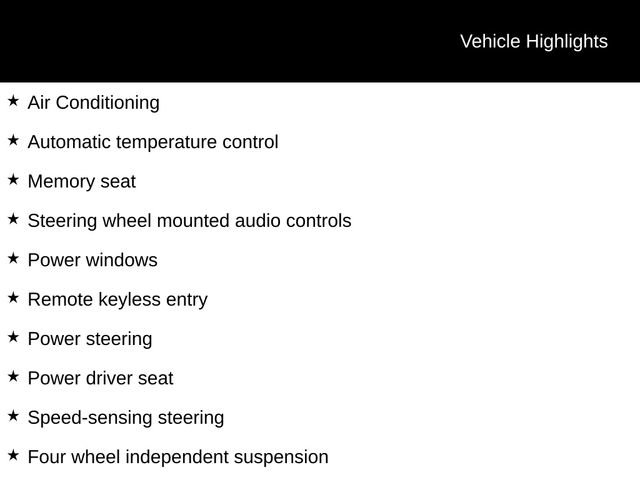 Vehicle Highlights

★ Air Conditioning

★ Automatic temperature control

★ Memory seat

★ Steering wheel mounted audio controls

★ Power windows

★ Remote keyless entry

★ Power steering

★ Power driver seat

★ Speed-sensing steering

★ Four wheel independent suspension